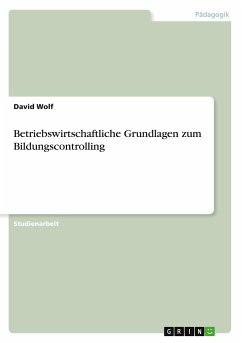 Pädagogik

David Wolf

Betriebswirtschaftliche Grundlagen zum Bildungscontrolling

Studienarbeit

GRIN